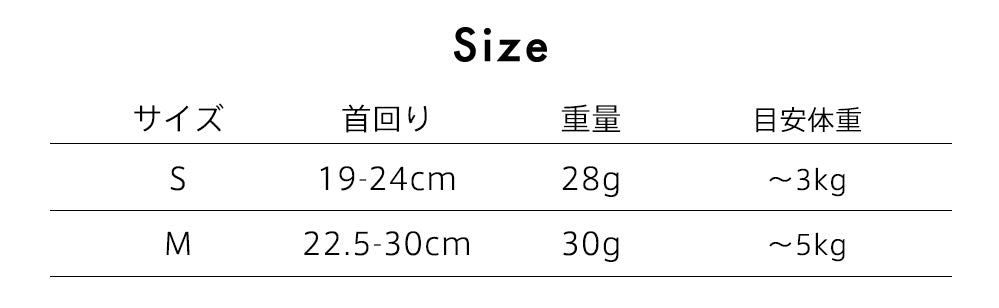 Size

| サイズ | 首回り | 重量 | 目安体重 |
|---|---|---|---|
| S | 19-24cm | 28g | ～3kg |
| M | 22.5-30cm | 30g | ～5kg |